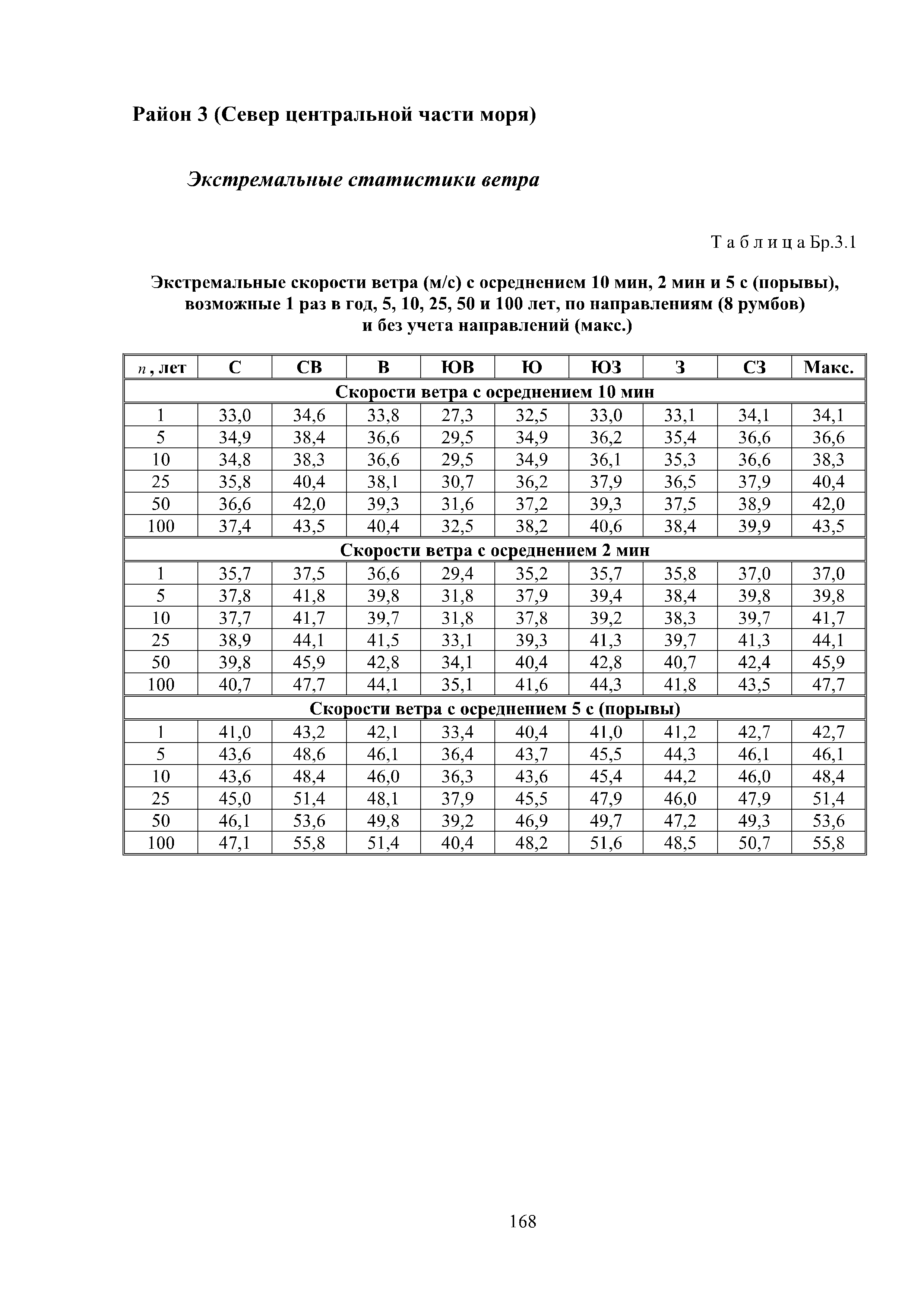 Район 3 (Север центральной части моря)

Экстремальные статистики ветра

Т а б л и ц а Бр.3.1

Экстремальные скорости ветра (м/с) с осреднением 10 мин, 2 мин и 5 с (порывы), возможные 1 раз в год, 5, 10, 25, 50 и 100 лет, по направлениям (8 румбов) и без учета направлений (макс.)

| $n$, лет | С | СВ | В | ЮВ | Ю | ЮЗ | З | СЗ | Макс. |
|---|---|---|---|---|---|---|---|---|---|
| Скорости ветра с осреднением 10 мин | | | | | | | | | |
| 1 | 33,0 | 34,6 | 33,8 | 27,3 | 32,5 | 33,0 | 33,1 | 34,1 | 34,1 |
| 5 | 34,9 | 38,4 | 36,6 | 29,5 | 34,9 | 36,2 | 35,4 | 36,6 | 36,6 |
| 10 | 34,8 | 38,3 | 36,6 | 29,5 | 34,9 | 36,1 | 35,3 | 36,6 | 38,3 |
| 25 | 35,8 | 40,4 | 38,1 | 30,7 | 36,2 | 37,9 | 36,5 | 37,9 | 40,4 |
| 50 | 36,6 | 42,0 | 39,3 | 31,6 | 37,2 | 39,3 | 37,5 | 38,9 | 42,0 |
| 100 | 37,4 | 43,5 | 40,4 | 32,5 | 38,2 | 40,6 | 38,4 | 39,9 | 43,5 |
| Скорости ветра с осреднением 2 мин | | | | | | | | | |
| 1 | 35,7 | 37,5 | 36,6 | 29,4 | 35,2 | 35,7 | 35,8 | 37,0 | 37,0 |
| 5 | 37,8 | 41,8 | 39,8 | 31,8 | 37,9 | 39,4 | 38,4 | 39,8 | 39,8 |
| 10 | 37,7 | 41,7 | 39,7 | 31,8 | 37,8 | 39,2 | 38,3 | 39,7 | 41,7 |
| 25 | 38,9 | 44,1 | 41,5 | 33,1 | 39,3 | 41,3 | 39,7 | 41,3 | 44,1 |
| 50 | 39,8 | 45,9 | 42,8 | 34,1 | 40,4 | 42,8 | 40,7 | 42,4 | 45,9 |
| 100 | 40,7 | 47,7 | 44,1 | 35,1 | 41,6 | 44,3 | 41,8 | 43,5 | 47,7 |
| Скорости ветра с осреднением 5 с (порывы) | | | | | | | | | |
| 1 | 41,0 | 43,2 | 42,1 | 33,4 | 40,4 | 41,0 | 41,2 | 42,7 | 42,7 |
| 5 | 43,6 | 48,6 | 46,1 | 36,4 | 43,7 | 45,5 | 44,3 | 46,1 | 46,1 |
| 10 | 43,6 | 48,4 | 46,0 | 36,3 | 43,6 | 45,4 | 44,2 | 46,0 | 48,4 |
| 25 | 45,0 | 51,4 | 48,1 | 37,9 | 45,5 | 47,9 | 46,0 | 47,9 | 51,4 |
| 50 | 46,1 | 53,6 | 49,8 | 39,2 | 46,9 | 49,7 | 47,2 | 49,3 | 53,6 |
| 100 | 47,1 | 55,8 | 51,4 | 40,4 | 48,2 | 51,6 | 48,5 | 50,7 | 55,8 |

168